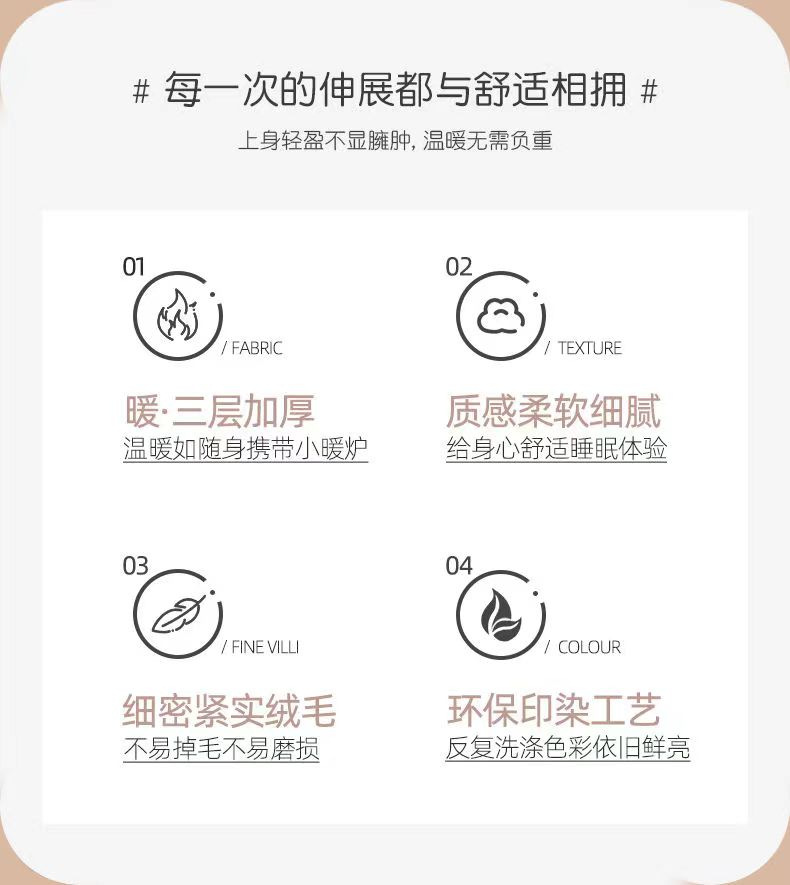 # 每一次的伸展都与舒适相拥 #

上身轻盈不显臃肿，温暖无需负重

01

/ FABRIC

暖·三层加厚

温暖如随身携带小暖炉

02

/ TEXTURE

质感柔软细腻

给身心舒适睡眠体验

03

/ FINE VILLI

细密紧实绒毛

不易掉毛不易磨损

04

/ COLOUR

环保印染工艺

反复洗涤色彩依旧鲜亮